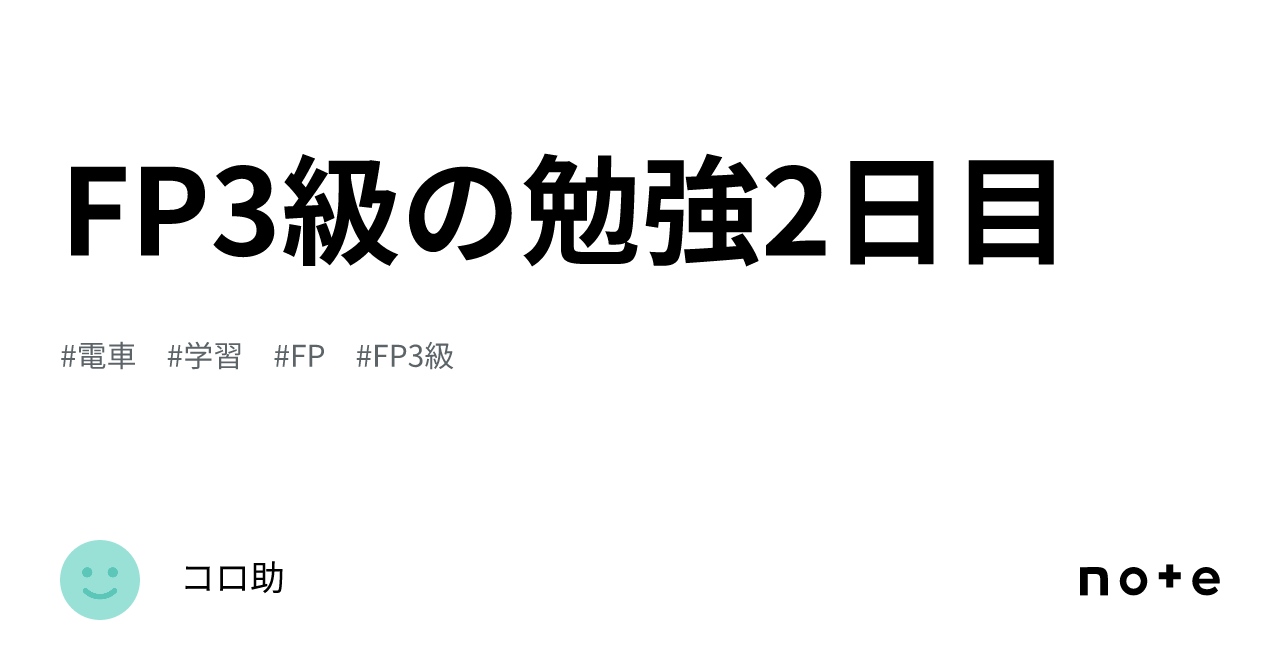 FP3級の勉強2日目

#電車 #学習 #FP #FP3級

コロ助

note